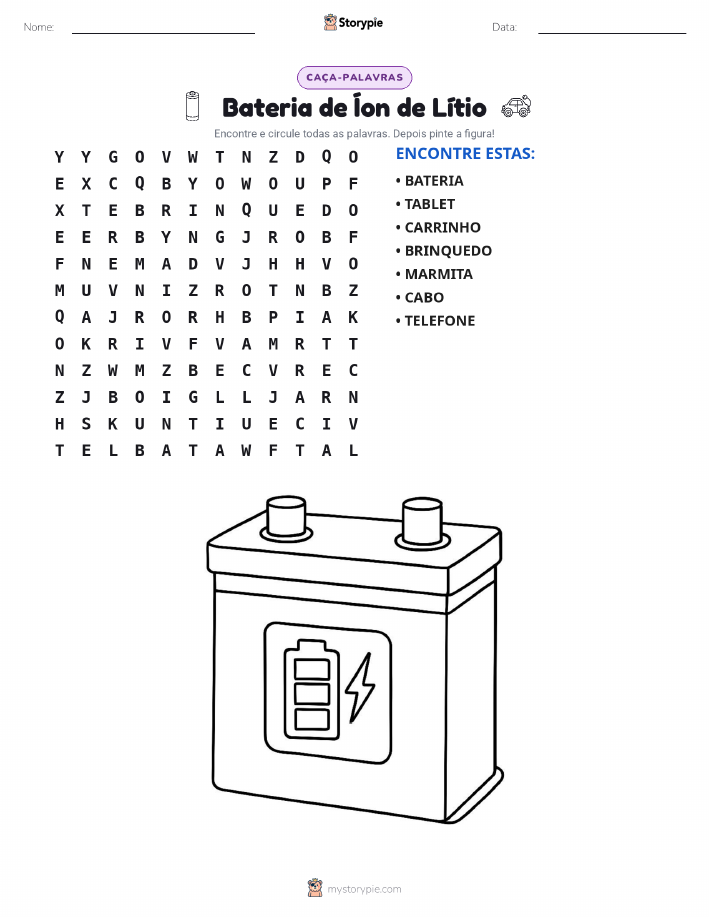 Nome: ____ Storypie Data: ____

CAÇA-PALAVRAS

Bateria de Íon de Lítio

Encontre e circule todas as palavras. Depois pinte a figura!

Y Y G O V W T N Z D Q O
E X C Q B Y O W O U P F
X T E B R I N Q U E D O
E E R B Y N G J R O B F
F N E M A D V J H H V O
M U V N I Z R O T N B Z
Q A J R O R H B P I A K
O K R I V F V A M R T T
N Z W M Z B E C V R E C
Z J B O I G L L J A R N
H S K U N T I U E C I V
T E L B A T A W F T A L

ENCONTRE ESTAS:
• BATERIA
• TABLET
• CARRINHO
• BRINQUEDO
• MARMITA
• CABO
• TELEFONE

mystorypie.com